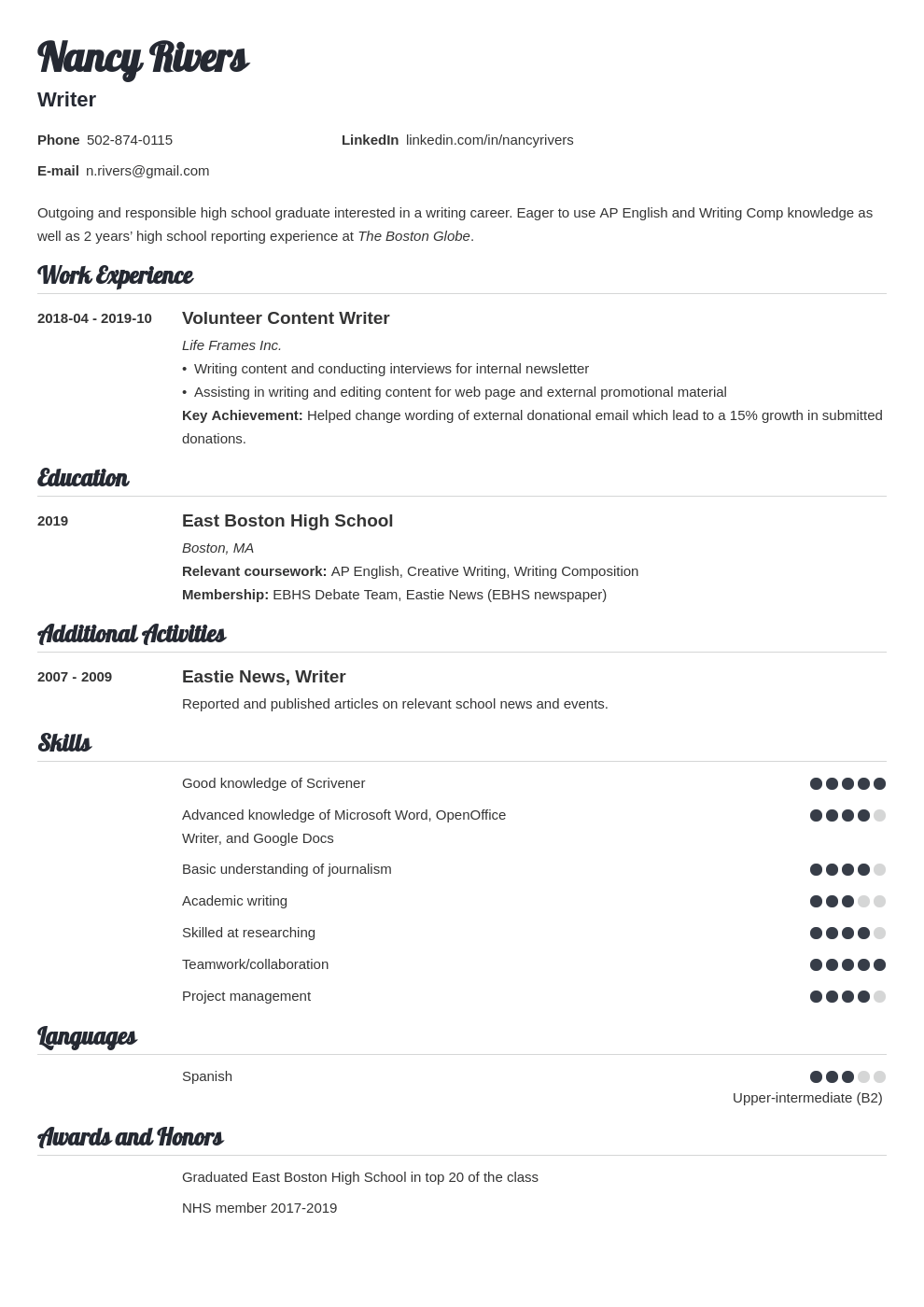 Nancy Rivers
Writer

Phone 502-874-0115

LinkedIn linkedin.com/in/nancyrivers

E-mail n.rivers@gmail.com

Outgoing and responsible high school graduate interested in a writing career. Eager to use AP English and Writing Comp knowledge as well as 2 years' high school reporting experience at The Boston Globe.

Work Experience

2018-04 - 2019-10

Volunteer Content Writer
Life Frames Inc.
• Writing content and conducting interviews for internal newsletter
• Assisting in writing and editing content for web page and external promotional material
Key Achievement: Helped change wording of external donational email which lead to a 15% growth in submitted donations.

Education

2019

East Boston High School
Boston, MA
Relevant coursework: AP English, Creative Writing, Writing Composition
Membership: EBHS Debate Team, Eastie News (EBHS newspaper)

Additional Activities

2007 - 2009

Eastie News, Writer
Reported and published articles on relevant school news and events.

Skills

Good knowledge of Scrivener
Advanced knowledge of Microsoft Word, OpenOffice Writer, and Google Docs
Basic understanding of journalism
Academic writing
Skilled at researching
Teamwork/collaboration
Project management

Languages

Spanish
Upper-intermediate (B2)

Awards and Honors

Graduated East Boston High School in top 20 of the class
NHS member 2017-2019